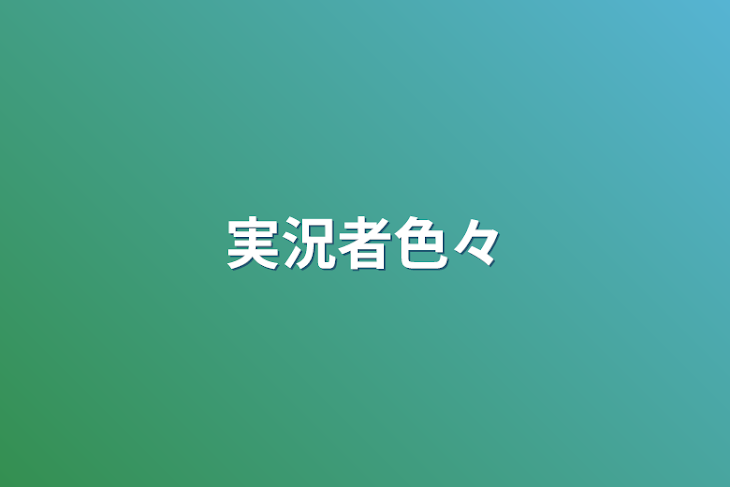 実況者色々